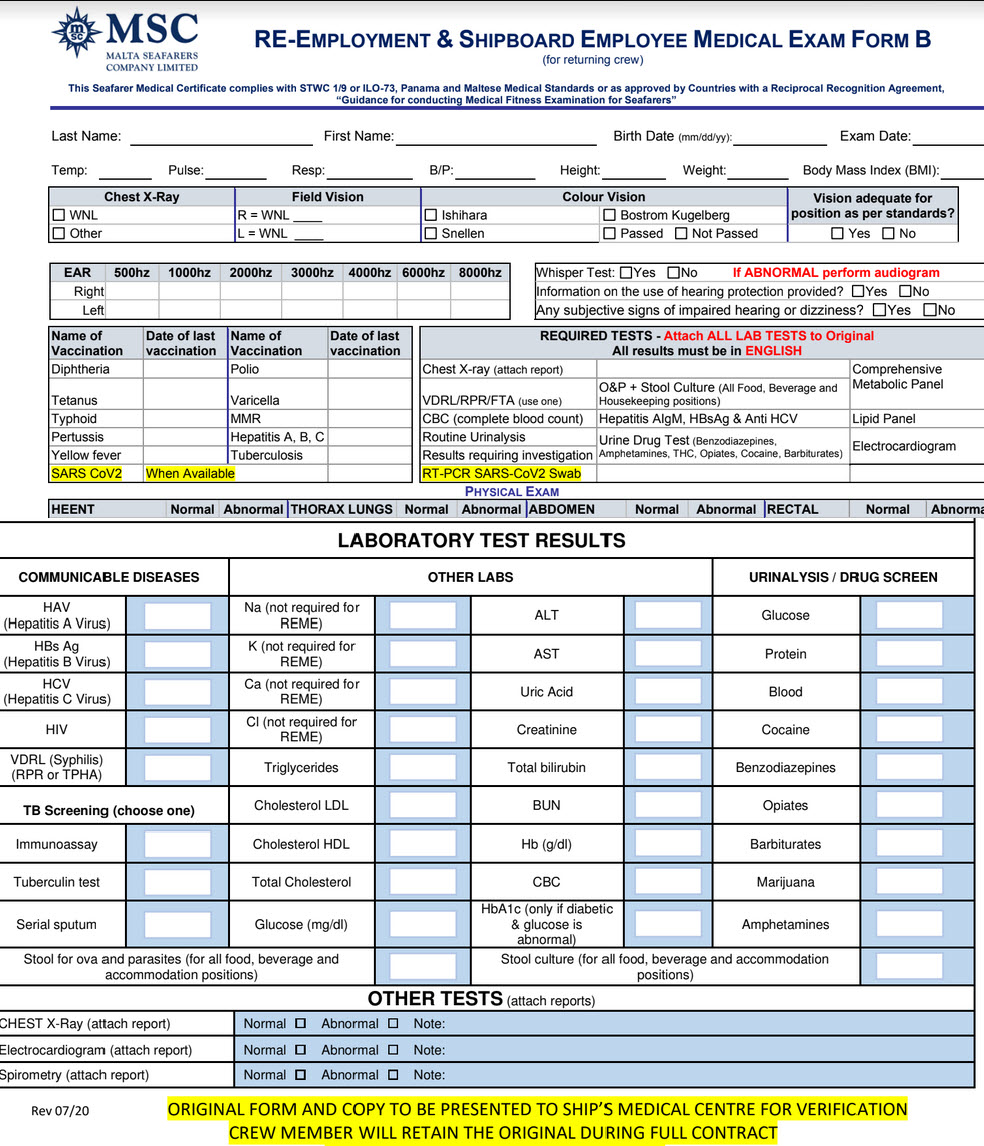 MSC
MALTA SEAFARERS COMPANY LIMITED

RE-EMPLOYMENT & SHIPBOARD EMPLOYEE MEDICAL EXAM FORM B
(for returning crew)

This Seafarer Medical Certificate complies with STWC 1/9 or ILO-73, Panama and Maltese Medical Standards or as approved by Countries with a Reciprocal Recognition Agreement, "Guidance for conducting Medical Fitness Examination for Seafarers"

Last Name: First Name: Birth Date (mm/dd/yy): Exam Date:

Temp: Pulse: Resp: B/P: Height: Weight: Body Mass Index (BMI):

| Chest X-Ray | Field Vision | Colour Vision | | Vision adequate for position as per standards? |
|---|---|---|---|---|
| ☐ WNL | R = WNL ____ | ☐ Ishihara | ☐ Bostrom Kugelberg | |
| ☐ Other | L = WNL ____ | ☐ Snellen | ☐ Passed ☐ Not Passed | ☐ Yes ☐ No |

| EAR | 500hz | 1000hz | 2000hz | 3000hz | 4000hz | 6000hz | 8000hz |
|---|---|---|---|---|---|---|---|
| Right | | | | | | | |
| Left | | | | | | | |

Whisper Test: ☐Yes ☐No If ABNORMAL perform audiogram
Information on the use of hearing protection provided? ☐Yes ☐No
Any subjective signs of impaired hearing or dizziness? ☐Yes ☐No

| Name of Vaccination | Date of last vaccination | Name of Vaccination | Date of last vaccination |
|---|---|---|---|
| Diphtheria | | Polio | |
| Tetanus | | Varicella | |
| Typhoid | | MMR | |
| Pertussis | | Hepatitis A, B, C | |
| Yellow fever | | Tuberculosis | |
| SARS CoV2 | When Available | | |

REQUIRED TESTS - Attach ALL LAB TESTS to Original
All results must be in ENGLISH

| | | |
|---|---|---|
| Chest X-ray (attach report) | | Comprehensive Metabolic Panel |
| VDRL/RPR/FTA (use one) | O&P + Stool Culture (All Food, Beverage and Housekeeping positions) | |
| CBC (complete blood count) | Hepatitis AIgM, HBsAg & Anti HCV | Lipid Panel |
| Routine Urinalysis | Urine Drug Test (Benzodiazepines, Amphetamines, THC, Opiates, Cocaine, Barbiturates) | Electrocardiogram |
| Results requiring investigation | | |
| RT-PCR SARS-CoV2 Swab | | |

PHYSICAL EXAM

| HEENT | Normal | Abnormal | THORAX LUNGS | Normal | Abnormal | ABDOMEN | Normal | Abnormal | RECTAL | Normal | Abnorma |
|---|---|---|---|---|---|---|---|---|---|---|---|

LABORATORY TEST RESULTS

| COMMUNICABLE DISEASES | | OTHER LABS | | | | URINALYSIS / DRUG SCREEN | |
|---|---|---|---|---|---|---|---|
| HAV (Hepatitis A Virus) | | Na (not required for REME) | | ALT | | Glucose | |
| HBs Ag (Hepatitis B Virus) | | K (not required for REME) | | AST | | Protein | |
| HCV (Hepatitis C Virus) | | Ca (not required for REME) | | Uric Acid | | Blood | |
| HIV | | Cl (not required for REME) | | Creatinine | | Cocaine | |
| VDRL (Syphilis) (RPR or TPHA) | | Triglycerides | | Total bilirubin | | Benzodiazepines | |
| TB Screening (choose one) | | Cholesterol LDL | | BUN | | Opiates | |
| Immunoassay | | Cholesterol HDL | | Hb (g/dl) | | Barbiturates | |
| Tuberculin test | | Total Cholesterol | | CBC | | Marijuana | |
| Serial sputum | | Glucose (mg/dl) | | HbA1c (only if diabetic & glucose is abnormal) | | Amphetamines | |
| Stool for ova and parasites (for all food, beverage and accommodation positions) | | | | Stool culture (for all food, beverage and accommodation positions) | | | |

OTHER TESTS (attach reports)

| | |
|---|---|
| CHEST X-Ray (attach report) | Normal ☐ Abnormal ☐ Note: |
| Electrocardiogram (attach report) | Normal ☐ Abnormal ☐ Note: |
| Spirometry (attach report) | Normal ☐ Abnormal ☐ Note: |

Rev 07/20

ORIGINAL FORM AND COPY TO BE PRESENTED TO SHIP'S MEDICAL CENTRE FOR VERIFICATION
CREW MEMBER WILL RETAIN THE ORIGINAL DURING FULL CONTRACT